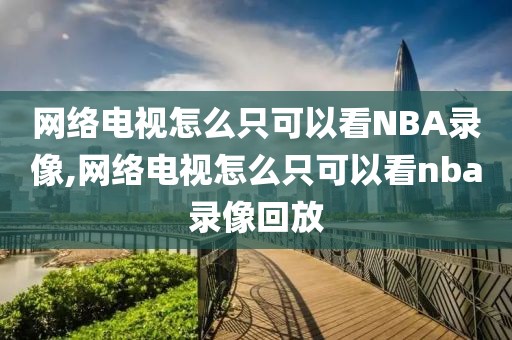 网络电视怎么只可以看NBA录像,网络电视怎么只可以看nba录像回放